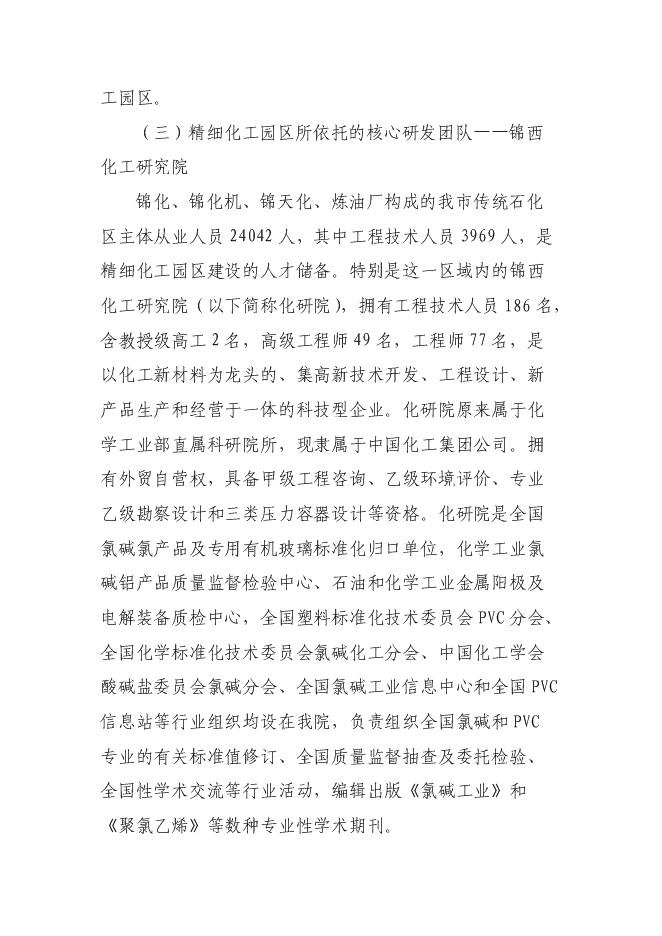 工园区。

（三）精细化工园区所依托的核心研发团队——锦西化工研究院

锦化、锦化机、锦天化、炼油厂构成的我市传统石化区主体从业人员 24042 人，其中工程技术人员 3969 人，是精细化工园区建设的人才储备。特别是这一区域内的锦西化工研究院（以下简称化研院），拥有工程技术人员 186 名，含教授级高工 2 名，高级工程师 49 名，工程师 77 名，是以化工新材料为龙头的、集高新技术开发、工程设计、新产品生产和经营于一体的科技型企业。化研院原来属于化学工业部直属科研院所，现隶属于中国化工集团公司。拥有外贸自营权，具备甲级工程咨询、乙级环境评价、专业乙级勘察设计和三类压力容器设计等资格。化研院是全国氯碱氯产品及专用有机玻璃标准化归口单位，化学工业氯碱铝产品质量监督检验中心、石油和化学工业金属阳极及电解装备质检中心，全国塑料标准化技术委员会 PVC 分会、全国化学标准化技术委员会氯碱化工分会、中国化工学会酸碱盐委员会氯碱分会、全国氯碱工业信息中心和全国 PVC 信息站等行业组织均设在我院，负责组织全国氯碱和 PVC 专业的有关标准值修订、全国质量监督抽查及委托检验、全国性学术交流等行业活动，编辑出版《氯碱工业》和《聚氯乙烯》等数种专业性学术期刊。